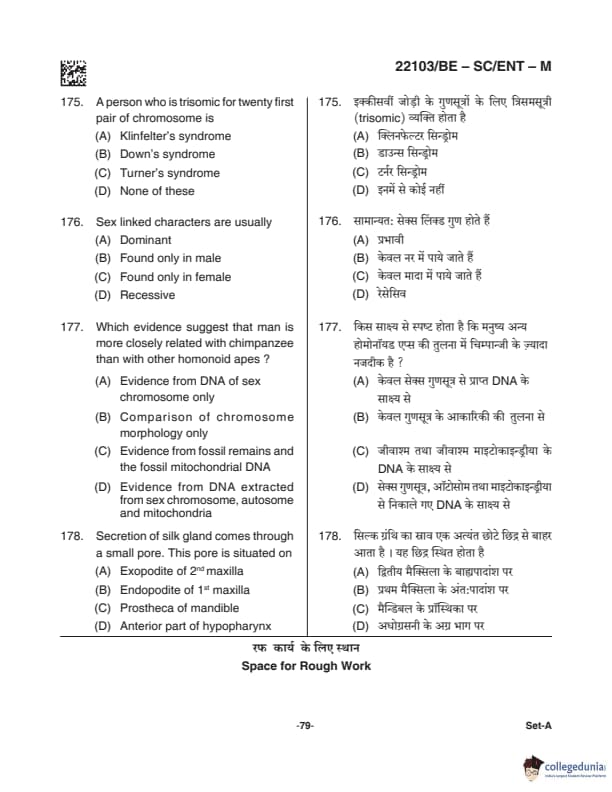 22103/BE – SC/ENT – M

175. A person who is trisomic for twenty first pair of chromosome is
(A) Klinfelter's syndrome
(B) Down's syndrome
(C) Turner's syndrome
(D) None of these

176. Sex linked characters are usually
(A) Dominant
(B) Found only in male
(C) Found only in female
(D) Recessive

177. Which evidence suggest that man is more closely related with chimpanzee than with other homonoid apes ?
(A) Evidence from DNA of sex chromosome only
(B) Comparison of chromosome morphology only
(C) Evidence from fossil remains and the fossil mitochondrial DNA
(D) Evidence from DNA extracted from sex chromosome, autosome and mitochondria

178. Secretion of silk gland comes through a small pore. This pore is situated on
(A) Exopodite of $2^{nd}$ maxilla
(B) Endopodite of $1^{st}$ maxilla
(C) Prostheca of mandible
(D) Anterior part of hypopharynx

175. इक्कीसवीं जोड़ी के गुणसूत्रों के लिए त्रिसमसूत्री (trisomic) व्यक्ति होता है
(A) क्लिनफेल्टर सिन्ड्रोम
(B) डाउन्स सिन्ड्रोम
(C) टर्नर सिन्ड्रोम
(D) इनमें से कोई नहीं

176. सामान्यत: सेक्स लिंक्ड गुण होते हैं
(A) प्रभावी
(B) केवल नर में पाये जाते हैं
(C) केवल मादा में पाये जाते हैं
(D) रेसेसिव

177. किस साक्ष्य से स्पष्ट होता है कि मनुष्य अन्य होमोनॉयड एप्स की तुलना में चिम्पान्जी के ज़्यादा नज़दीक है ?
(A) केवल सेक्स गुणसूत्र से प्राप्त DNA के साक्ष्य से
(B) केवल गुणसूत्र के आकारिकी की तुलना से
(C) जीवाश्म तथा जीवाश्म माइटोकाइन्ड्रीया के DNA के साक्ष्य से
(D) सेक्स गुणसूत्र, ऑटोसोम तथा माइटोकाइन्ड्रीया से निकाले गए DNA के साक्ष्य से

178. सिल्क ग्रंथि का स्राव एक अत्यंत छोटे छिद्र से बाहर आता है । यह छिद्र स्थित होता है
(A) द्वितीय मैक्सिला के बाह्यपादांश पर
(B) प्रथम मैक्सिला के अंत:पादांश पर
(C) मैन्डिबल के प्रॉस्थिका पर
(D) अधोग्रसनी के अग्र भाग पर

रफ कार्य के लिए स्थान
Space for Rough Work

-79-

Set-A

collegedunia